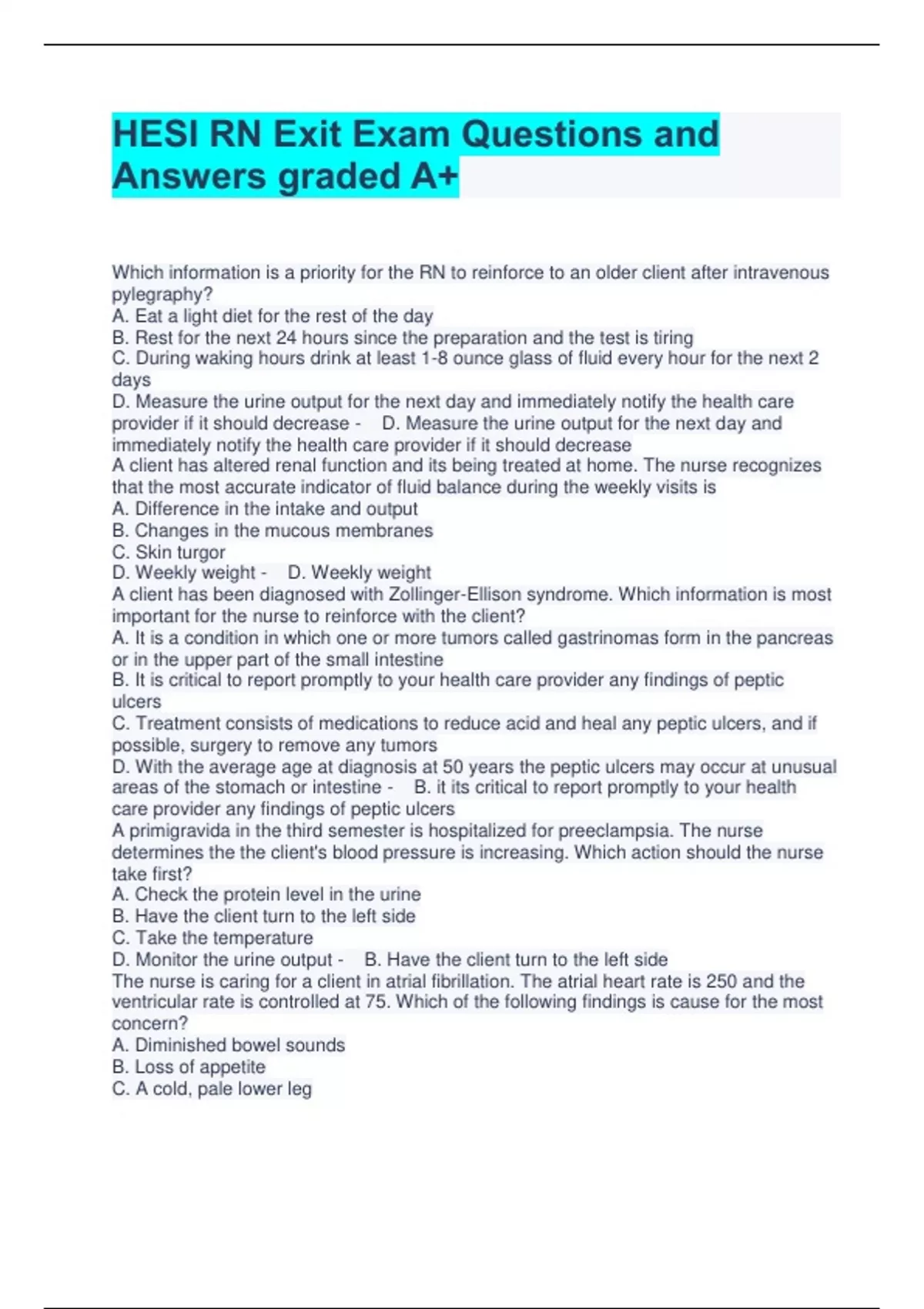 HESI RN Exit Exam Questions and Answers graded A+

Which information is a priority for the RN to reinforce to an older client after intravenous pylegraphy?
A. Eat a light diet for the rest of the day
B. Rest for the next 24 hours since the preparation and the test is tiring
C. During waking hours drink at least 1-8 ounce glass of fluid every hour for the next 2 days
D. Measure the urine output for the next day and immediately notify the health care provider if it should decrease - D. Measure the urine output for the next day and immediately notify the health care provider if it should decrease
A client has altered renal function and its being treated at home. The nurse recognizes that the most accurate indicator of fluid balance during the weekly visits is
A. Difference in the intake and output
B. Changes in the mucous membranes
C. Skin turgor
D. Weekly weight - D. Weekly weight
A client has been diagnosed with Zollinger-Ellison syndrome. Which information is most important for the nurse to reinforce with the client?
A. It is a condition in which one or more tumors called gastrinomas form in the pancreas or in the upper part of the small intestine
B. It is critical to report promptly to your health care provider any findings of peptic ulcers
C. Treatment consists of medications to reduce acid and heal any peptic ulcers, and if possible, surgery to remove any tumors
D. With the average age at diagnosis at 50 years the peptic ulcers may occur at unusual areas of the stomach or intestine - B. it its critical to report promptly to your health care provider any findings of peptic ulcers
A primigravida in the third semester is hospitalized for preeclampsia. The nurse determines the the client's blood pressure is increasing. Which action should the nurse take first?
A. Check the protein level in the urine
B. Have the client turn to the left side
C. Take the temperature
D. Monitor the urine output - B. Have the client turn to the left side
The nurse is caring for a client in atrial fibrillation. The atrial heart rate is 250 and the ventricular rate is controlled at 75. Which of the following findings is cause for the most concern?
A. Diminished bowel sounds
B. Loss of appetite
C. A cold, pale lower leg